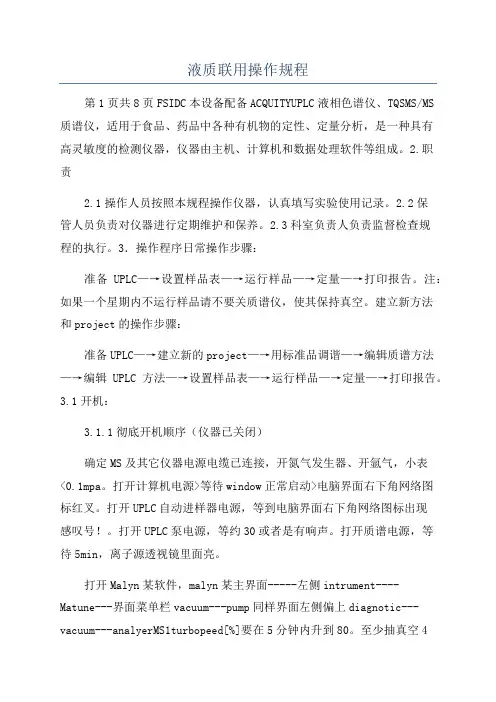 液质联用操作规程

第1页共8页FSIDC本设备配备ACQUITYUPLC液相色谱仪、TQSMS/MS质谱仪，适用于食品、药品中各种有机物的定性、定量分析，是一种具有高灵敏度的检测仪器，仪器由主机、计算机和数据处理软件等组成。2.职责

2.1操作人员按照本规程操作仪器，认真填写实验使用记录。2.2保管人员负责对仪器进行定期维护和保养。2.3科室负责人负责监督检查规程的执行。3．操作程序日常操作步骤：

准备 UPLC—→设置样品表—→运行样品—→定量—→打印报告。注：如果一个星期内不运行样品请不要关质谱仪，使其保持真空。建立新方法和project的操作步骤：

准备UPLC—→建立新的project—→用标准品调谐—→编辑质谱方法—→编辑 UPLC 方法—→设置样品表—→运行样品—→定量—→打印报告。3.1开机：

3.1.1彻底开机顺序（仪器已关闭）

确定MS及其它仪器电源电缆已连接，开氮气发生器、开氩气，小表<0.1mpa。打开计算机电源>等待window正常启动>电脑界面右下角网络图标红叉。打开UPLC自动进样器电源，等到电脑界面右下角网络图标出现感叹号！。打开UPLC泵电源，等约30或者是有响声。打开质谱电源，等待5min，离子源透视镜里面亮。

打开Malyn某软件，malyn某主界面-----左侧intrument----Matune---界面菜单栏vacuum---pump同样界面左侧偏上diagnotic---vacuum---analyerMS1turbopeed[%]要在5分钟内升到80。至少抽真空4